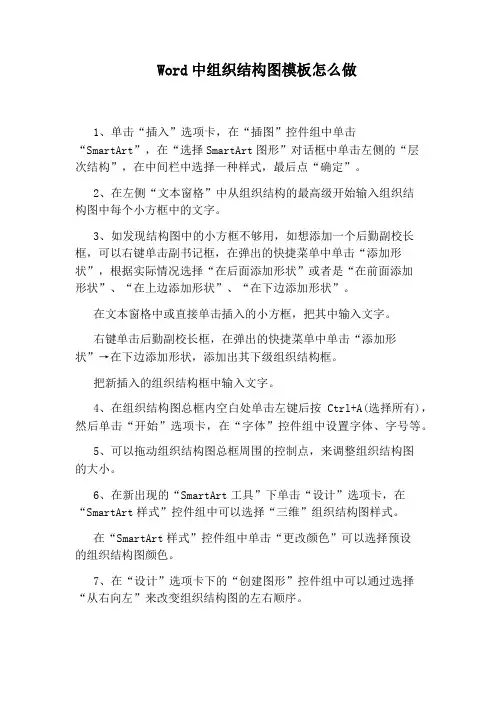 Word 中组织结构图模板怎么做

1、单击“插入”选项卡，在“插图”控件组中单击“SmartArt”，在“选择 SmartArt 图形”对话框中单击左侧的“层次结构”，在中间栏中选择一种样式，最后点“确定”。

2、在左侧“文本窗格”中从组织结构的最高级开始输入组织结构图中每个小方框中的文字。

3、如发现结构图中的小方框不够用，如想添加一个后勤副校长框，可以右键单击副书记框，在弹出的快捷菜单中单击“添加形状”，根据实际情况选择“在后面添加形状”或者是“在前面添加形状”、“在上边添加形状”、“在下边添加形状”。

在文本窗格中或直接单击插入的小方框，把其中输入文字。

右键单击后勤副校长框，在弹出的快捷菜单中单击“添加形状”→在下边添加形状，添加出其下级组织结构框。

把新插入的组织结构框中输入文字。

4、在组织结构图总框内空白处单击左键后按 Ctrl+A(选择所有)，然后单击“开始”选项卡，在“字体”控件组中设置字体、字号等。

5、可以拖动组织结构图总框周围的控制点，来调整组织结构图的大小。

6、在新出现的“SmartArt 工具”下单击“设计”选项卡，在“SmartArt 样式”控件组中可以选择“三维”组织结构图样式。

在“SmartArt 样式”控件组中单击“更改颜色”可以选择预设的组织结构图颜色。

7、在“设计”选项卡下的“创建图形”控件组中可以通过选择“从右向左”来改变组织结构图的左右顺序。